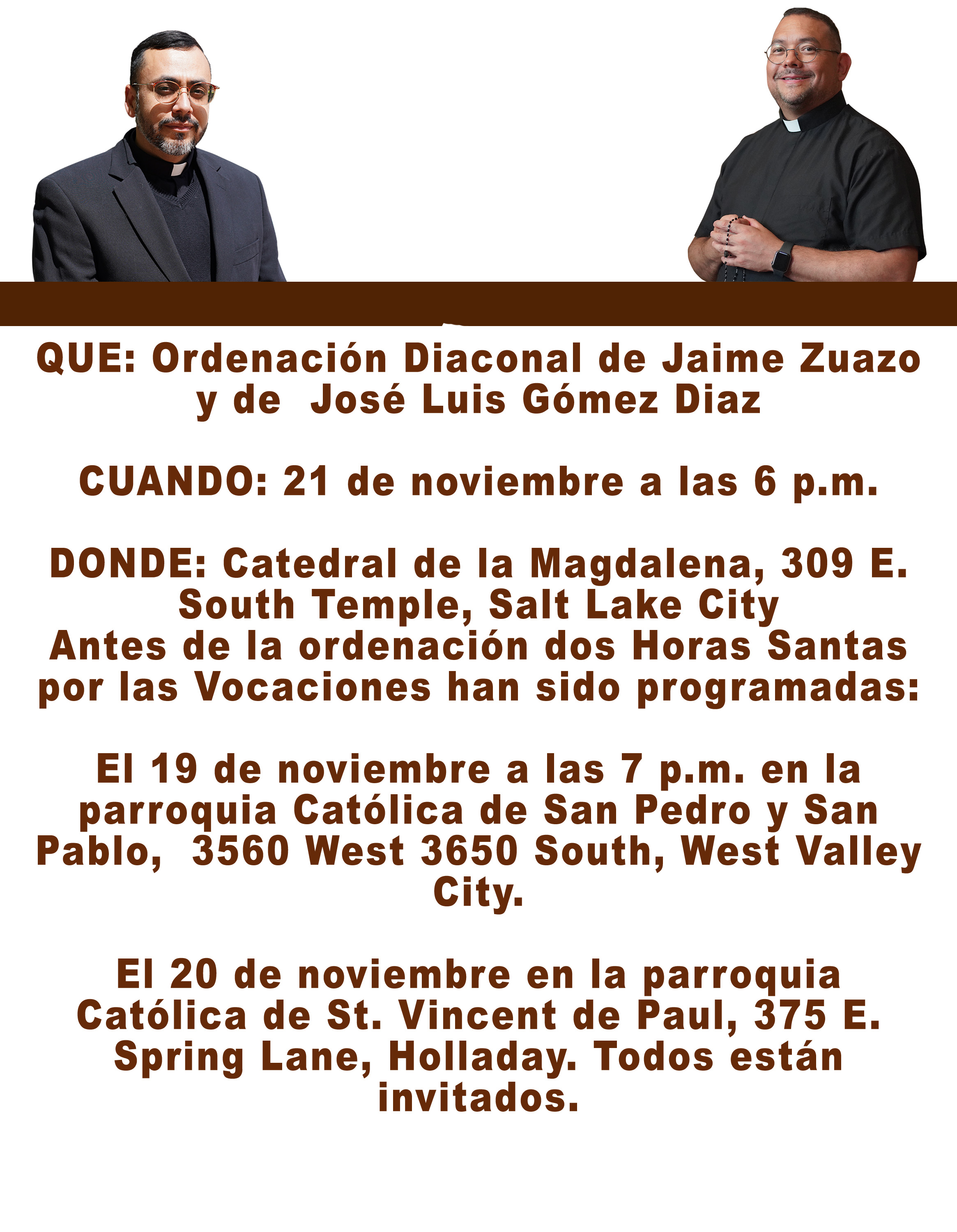 QUE: Ordenación Diaconal de Jaime Zuazo y de José Luis Gómez Diaz

CUANDO: 21 de noviembre a las 6 p.m.

DONDE: Catedral de la Magdalena, 309 E. South Temple, Salt Lake City
Antes de la ordenación dos Horas Santas por las Vocaciones han sido programadas:

El 19 de noviembre a las 7 p.m. en la parroquia Católica de San Pedro y San Pablo, 3560 West 3650 South, West Valley City.

El 20 de noviembre en la parroquia Católica de St. Vincent de Paul, 375 E. Spring Lane, Holladay. Todos están invitados.